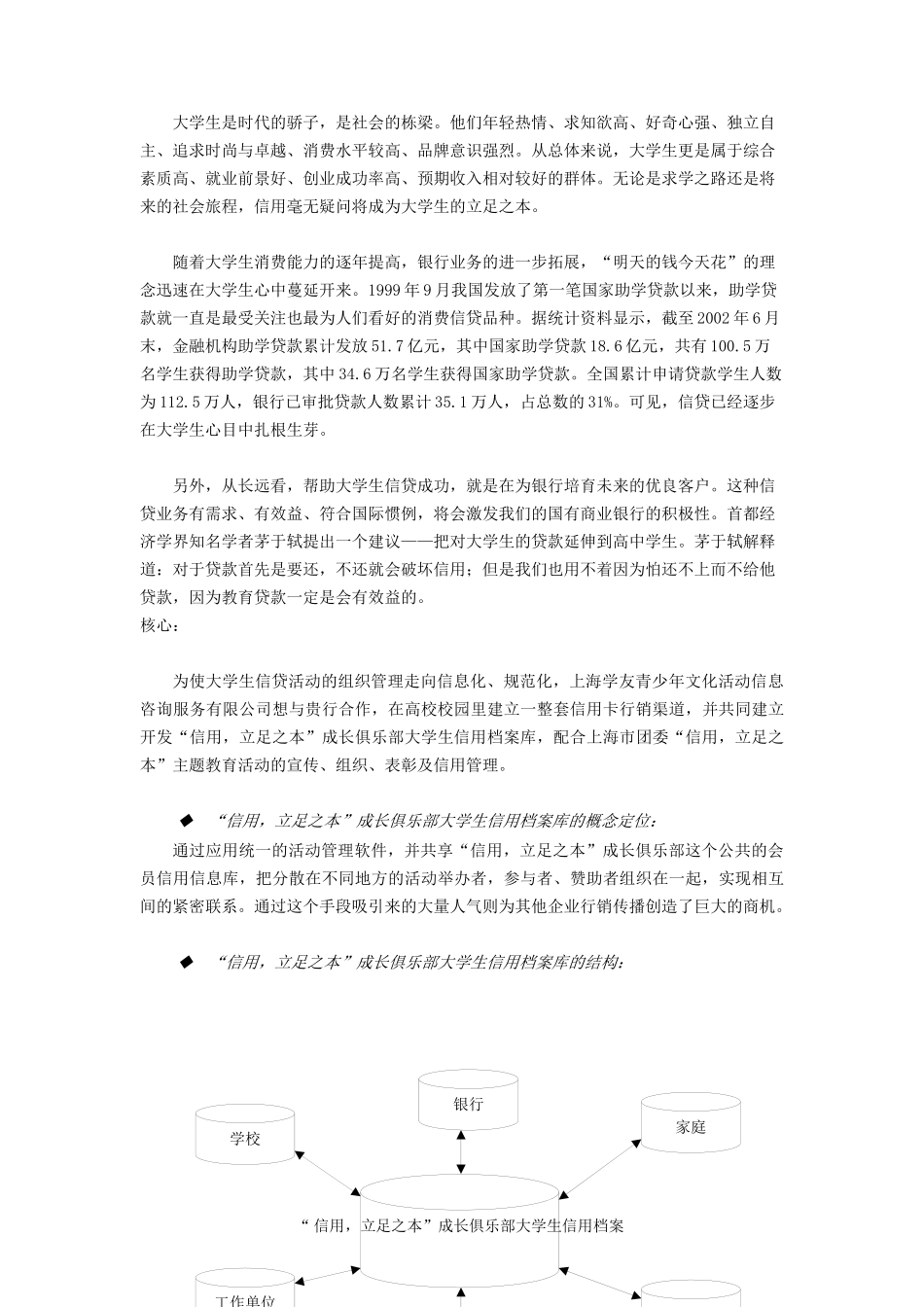 大学生是时代的骄子，是社会的栋梁。他们年轻热情、求知欲高、好奇心强、独立自主、追求时尚与卓越、消费水平较高、品牌意识强烈。从总体来说，大学生更是属于综合素质高、就业前景好、创业成功率高、预期收入相对较好的群体。无论是求学之路还是将来的社会旅程，信用毫无疑问将成为大学生的立足之本。

随着大学生消费能力的逐年提高，银行业务的进一步拓展，“明天的钱今天花”的理念迅速在大学生心中蔓延开来。1999 年 9 月我国发放了第一笔国家助学贷款以来，助学贷款就一直是最受关注也最为人们看好的消费信贷品种。据统计资料显示，截至 2002 年 6 月末，金融机构助学贷款累计发放 51.7 亿元，其中国家助学贷款 18.6 亿元，共有 100.5 万名学生获得助学贷款，其中 34.6 万名学生获得国家助学贷款。全国累计申请贷款学生人数为 112.5 万人，银行已审批贷款人数累计 35.1 万人，占总数的 31%。可见，信贷已经逐步在大学生心目中扎根生芽。

另外，从长远看，帮助大学生信贷成功，就是在为银行培育未来的优良客户。这种信贷业务有需求、有效益、符合国际惯例，将会激发我们的国有商业银行的积极性。首都经济学界知名学者茅于轼提出一个建议——把对大学生的贷款延伸到高中学生。茅于轼解释道：对于贷款首先是要还，不还就会破坏信用；但是我们也用不着因为怕还不上而不给他贷款，因为教育贷款一定是会有效益的。
核心：

为使大学生信贷活动的组织管理走向信息化、规范化，上海学友青少年文化活动信息咨询服务有限公司想与贵行合作，在高校校园里建立一整套信用卡行销渠道，并共同建立开发“信用，立足之本”成长俱乐部大学生信用档案库，配合上海市团委“信用，立足之本”主题教育活动的宣传、组织、表彰及信用管理。

◆ “信用，立足之本”成长俱乐部大学生信用档案库的概念定位：
通过应用统一的活动管理软件，并共享“信用，立足之本”成长俱乐部这个公共的会员信用信息库，把分散在不同地方的活动举办者，参与者、赞助者组织在一起，实现相互间的紧密联系。通过这个手段吸引来的大量人气则为其他企业行销传播创造了巨大的商机。

◆ “信用，立足之本”成长俱乐部大学生信用档案库的结构：

银行
学校
家庭
“信用，立足之本”成长俱乐部大学生信用档案
工作单位